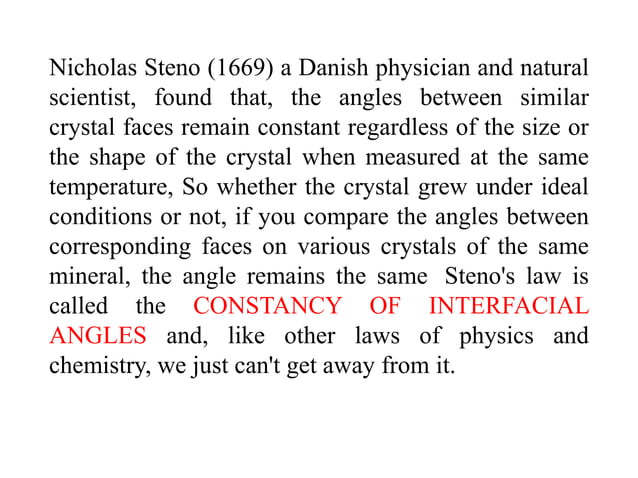 Nicholas Steno (1669) a Danish physician and natural scientist, found that, the angles between similar crystal faces remain constant regardless of the size or the shape of the crystal when measured at the same temperature, So whether the crystal grew under ideal conditions or not, if you compare the angles between corresponding faces on various crystals of the same mineral, the angle remains the same Steno's law is called the CONSTANCY OF INTERFACIAL ANGLES and, like other laws of physics and chemistry, we just can't get away from it.